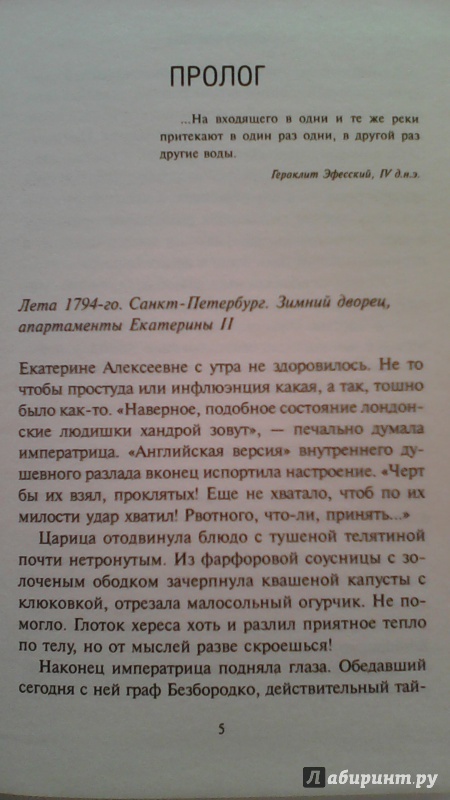 ПРОЛОГ

...На входящего в одни и те же реки притекают в один раз одни, в другой раз другие воды.

Гераклит Эфесский, IV д.н.э.

Лета 1794-го. Санкт-Петербург. Зимний дворец, апартаменты Екатерины II

Екатерине Алексеевне с утра не здоровилось. Не то чтобы простуда или инфлюэнция какая, а так, тошно было как-то. «Наверное, подобное состояние лондонские людишки хандрой зовут», — печально думала императрица. «Английская версия» внутреннего душевного разлада вконец испортила настроение. «Черт бы их взял, проклятых! Еще не хватало, чтоб по их милости удар хватил! Рвотного, что-ли, принять...»

Царица отодвинула блюдо с тушеной телятиной почти нетронутым. Из фарфоровой соусницы с золоченым ободком зачерпнула квашеной капусты с клюковкой, отрезала малосольный огурчик. Не помогло. Глоток хереса хоть и разлил приятное тепло по телу, но от мыслей разве скроешься!

Наконец императрица подняла глаза. Обедавший сегодня с ней граф Безбородко, действительный тай-

5

Лабиринт.ру